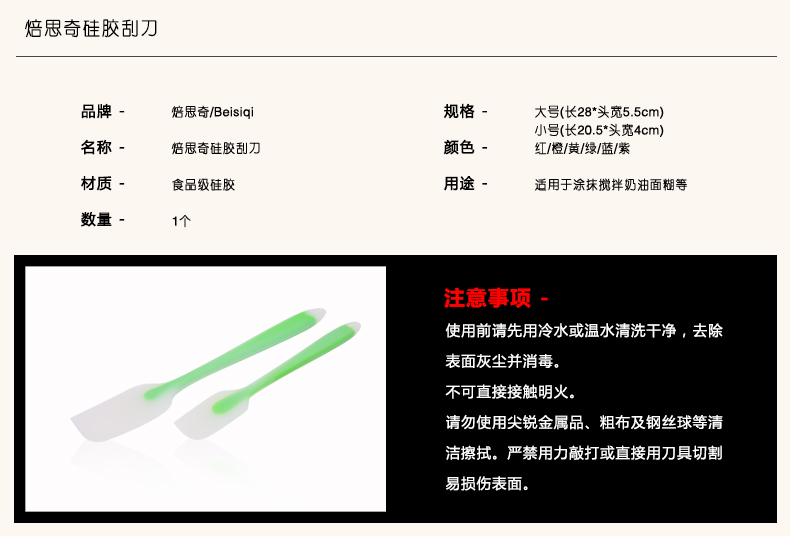 焙思奇硅胶刮刀

品牌 - 焙思奇/Beisiqi

名称 - 焙思奇硅胶刮刀

材质 - 食品级硅胶

数量 - 1个

规格 - 大号(长28*头宽5.5cm)
小号(长20.5*头宽4cm)

颜色 - 红/橙/黄/绿/蓝/紫

用途 - 适用于涂抹搅拌奶油面糊等

注意事项 -

使用前请先用冷水或温水清洗干净，去除表面灰尘并消毒。

不可直接接触明火。

请勿使用尖锐金属品、粗布及钢丝球等清洁擦拭。严禁用力敲打或直接用刀具切割易损伤表面。